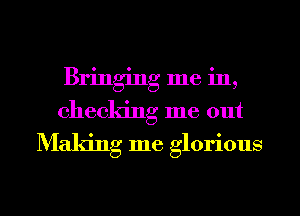 Bringing me in,
checking me out
Making me glorious